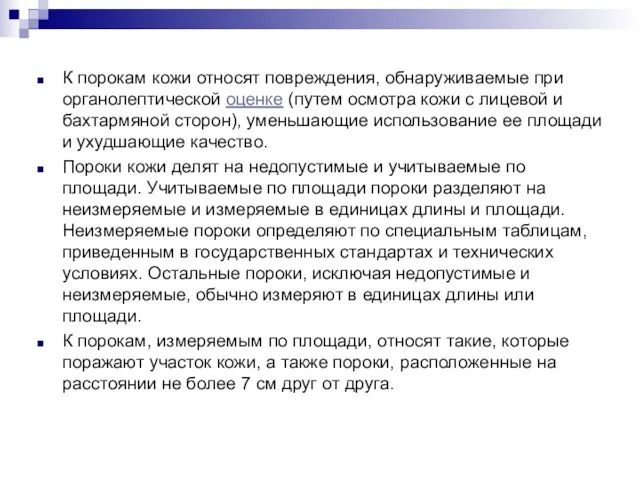 К порокам кожи относят повреждения, обнаруживаемые при органолептической оценке (путем осмотра кожи с лицевой и бахтармяной сторон), уменьшающие использование ее площади и ухудшающие качество.

Пороки кожи делят на недопустимые и учитываемые по площади. Учитываемые по площади пороки разделяют на неизмеряемые и измеряемые в единицах длины и площади. Неизмеряемые пороки определяют по специальным таблицам, приведенным в государственных стандартах и технических условиях. Остальные пороки, исключая недопустимые и неизмеряемые, обычно измеряют в единицах длины или площади.

К порокам, измеряемым по площади, относят такие, которые поражают участок кожи, а также пороки, расположенные на расстоянии не более 7 см друг от друга.